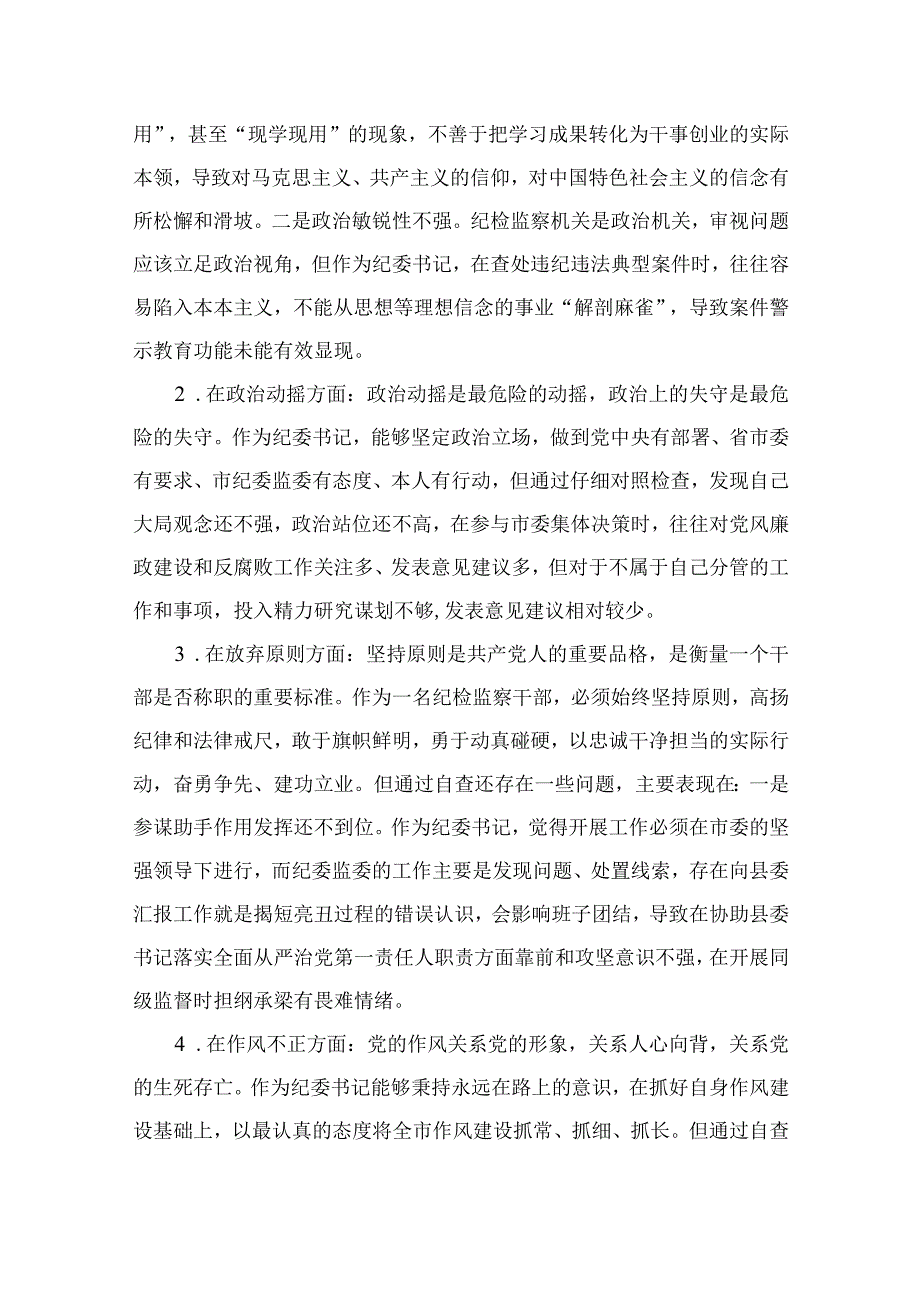 用”，甚至“现学现用”的现象，不善于把学习成果转化为干事创业的实际本领，导致对马克思主义、共产主义的信仰，对中国特色社会主义的信念有所松懈和滑坡。二是政治敏锐性不强。纪检监察机关是政治机关，审视问题应该立足政治视角，但作为纪委书记，在查处违纪违法典型案件时，往往容易陷入本本主义，不能从思想等理想信念的事业“解剖麻雀”，导致案件警示教育功能未能有效显现。

2．在政治动摇方面：政治动摇是最危险的动摇，政治上的失守是最危险的失守。作为纪委书记，能够坚定政治立场，做到党中央有部署、省市委有要求、市纪委监委有态度、本人有行动，但通过仔细对照检查，发现自己大局观念还不强，政治站位还不高，在参与市委集体决策时，往往对党风廉政建设和反腐败工作关注多、发表意见建议多，但对于不属于自己分管的工作和事项，投入精力研究谋划不够，发表意见建议相对较少。

3．在放弃原则方面：坚持原则是共产党人的重要品格，是衡量一个干部是否称职的重要标准。作为一名纪检监察干部，必须始终坚持原则，高扬纪律和法律戒尺，敢于旗帜鲜明，勇于动真碰硬，以忠诚干净担当的实际行动，奋勇争先、建功立业。但通过自查还存在一些问题，主要表现在：一是参谋助手作用发挥还不到位。作为纪委书记，觉得开展工作必须在市委的坚强领导下进行，而纪委监委的工作主要是发现问题、处置线索，存在向县委汇报工作就是揭短亮丑过程的错误认识，会影响班子团结，导致在协助县委书记落实全面从严治党第一责任人职责方面靠前和攻坚意识不强，在开展同级监督时担纲承梁有畏难情绪。

4．在作风不正方面：党的作风关系党的形象，关系人心向背，关系党的生死存亡。作为纪委书记能够秉持永远在路上的意识，在抓好自身作风建设基础上，以最认真的态度将全市作风建设抓常、抓细、抓长。但通过自查